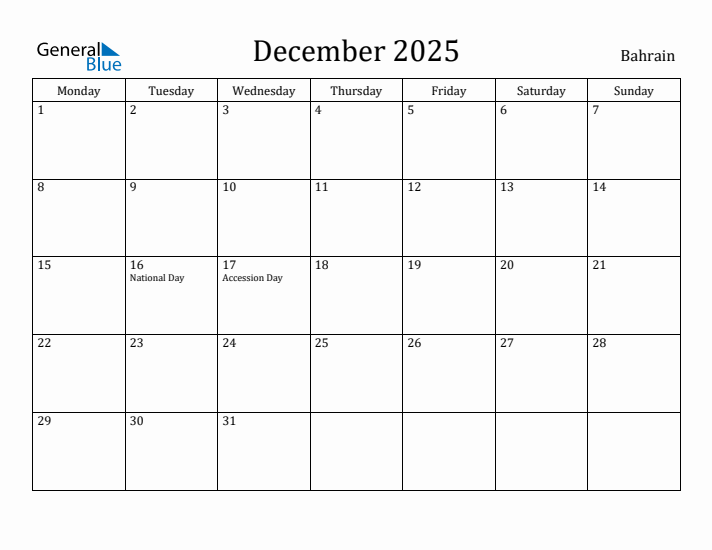 General Blue

December 2025

Bahrain

| Monday | Tuesday | Wednesday | Thursday | Friday | Saturday | Sunday |
|---|---|---|---|---|---|---|
| 1 | 2 | 3 | 4 | 5 | 6 | 7 |
| 8 | 9 | 10 | 11 | 12 | 13 | 14 |
| 15 | 16 National Day | 17 Accession Day | 18 | 19 | 20 | 21 |
| 22 | 23 | 24 | 25 | 26 | 27 | 28 |
| 29 | 30 | 31 | | | | |